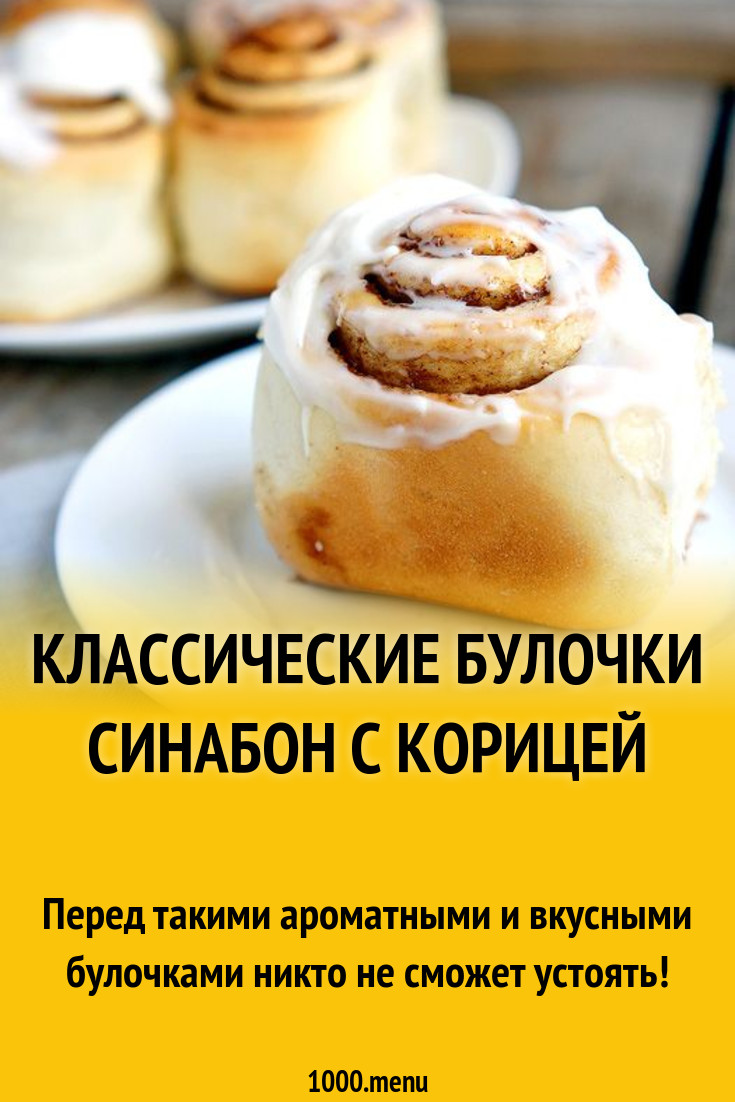 КЛАССИЧЕСКИЕ БУЛОЧКИ СИНАБОН С КОРИЦЕЙ

Перед такими ароматными и вкусными булочками никто не сможет устоять!

1000.menu